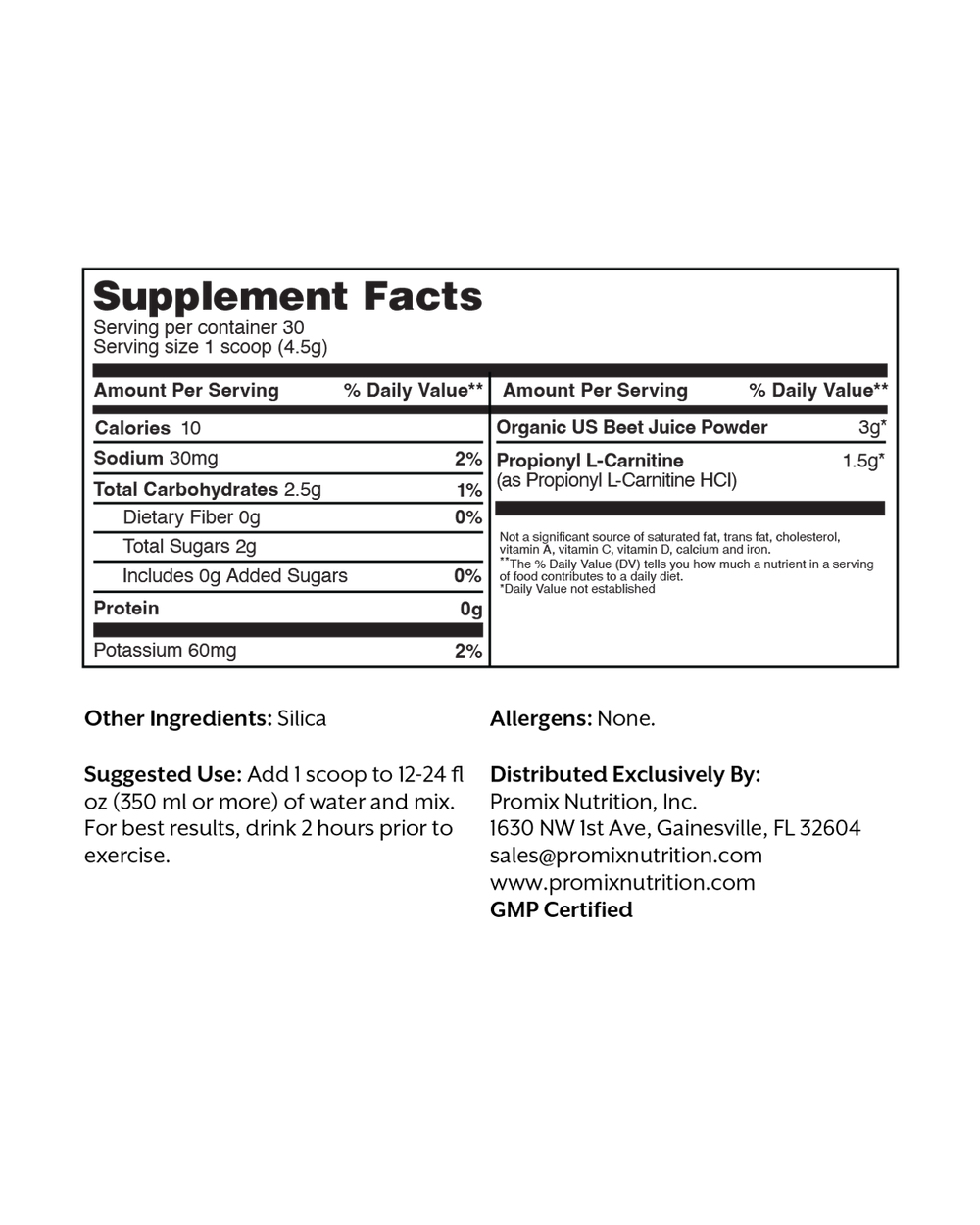 Supplement Facts
Serving per container 30
Serving size 1 scoop (4.5g)

| Amount Per Serving | % Daily Value** |
|---|---|
| Calories 10 | |
| Sodium 30mg | 2% |
| Total Carbohydrates 2.5g | 1% |
| Dietary Fiber 0g | 0% |
| Total Sugars 2g | |
| Includes 0g Added Sugars | 0% |
| Protein | 0g |
| Potassium 60mg | 2% |

| Amount Per Serving | % Daily Value** |
|---|---|
| Organic US Beet Juice Powder | 3g* |
| Propionyl L-Carnitine (as Propionyl L-Carnitine HCl) | 1.5g* |

Not a significant source of saturated fat, trans fat, cholesterol, vitamin A, vitamin C, vitamin D, calcium and iron.
**The % Daily Value (DV) tells you how much a nutrient in a serving of food contributes to a daily diet.
*Daily Value not established

Other Ingredients: Silica

Suggested Use: Add 1 scoop to 12-24 fl oz (350 ml or more) of water and mix. For best results, drink 2 hours prior to exercise.

Allergens: None.

Distributed Exclusively By:
Promix Nutrition, Inc.
1630 NW 1st Ave, Gainesville, FL 32604
sales@promixnutrition.com
www.promixnutrition.com
GMP Certified